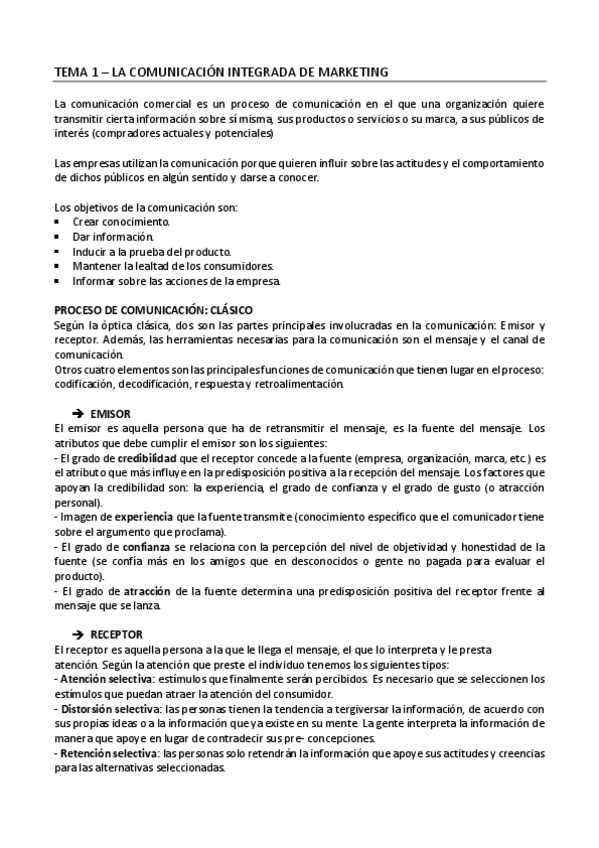 TEMA 1 – LA COMUNICACIÓN INTEGRADA DE MARKETING

La comunicación comercial es un proceso de comunicación en el que una organización quiere transmitir cierta información sobre sí misma, sus productos o servicios o su marca, a sus públicos de interés (compradores actuales y potenciales)

Las empresas utilizan la comunicación porque quieren influir sobre las actitudes y el comportamiento de dichos públicos en algún sentido y darse a conocer.

Los objetivos de la comunicación son:
▪ Crear conocimiento.
▪ Dar información.
▪ Inducir a la prueba del producto.
▪ Mantener la lealtad de los consumidores.
▪ Informar sobre las acciones de la empresa.

PROCESO DE COMUNICACIÓN: CLÁSICO
Según la óptica clásica, dos son las partes principales involucradas en la comunicación: Emisor y receptor. Además, las herramientas necesarias para la comunicación son el mensaje y el canal de comunicación.
Otros cuatro elementos son las principales funciones de comunicación que tienen lugar en el proceso: codificación, decodificación, respuesta y retroalimentación.

➔ EMISOR
El emisor es aquella persona que ha de retransmitir el mensaje, es la fuente del mensaje. Los atributos que debe cumplir el emisor son los siguientes:
- El grado de credibilidad que el receptor concede a la fuente (empresa, organización, marca, etc.) es el atributo que más influye en la predisposición positiva a la recepción del mensaje. Los factores que apoyan la credibilidad son: la experiencia, el grado de confianza y el grado de gusto (o atracción personal).
- Imagen de experiencia que la fuente transmite (conocimiento específico que el comunicador tiene sobre el argumento que proclama).
- El grado de confianza se relaciona con la percepción del nivel de objetividad y honestidad de la fuente (se confía más en los amigos que en desconocidos o gente no pagada para evaluar el producto).
- El grado de atracción de la fuente determina una predisposición positiva del receptor frente al mensaje que se lanza.

➔ RECEPTOR
El receptor es aquella persona a la que le llega el mensaje, el que lo interpreta y le presta atención. Según la atención que preste el individuo tenemos los siguientes tipos:
- Atención selectiva: estímulos que finalmente serán percibidos. Es necesario que se seleccionen los estímulos que puedan atraer la atención del consumidor.
- Distorsión selectiva: las personas tienen la tendencia a tergiversar la información, de acuerdo con sus propias ideas o a la información que ya existe en su mente. La gente interpreta la información de manera que apoye en lugar de contradecir sus pre- concepciones.
- Retención selectiva: las personas solo retendrán la información que apoye sus actitudes y creencias para las alternativas seleccionadas.